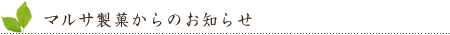 マルサ製菓からのお知らせ